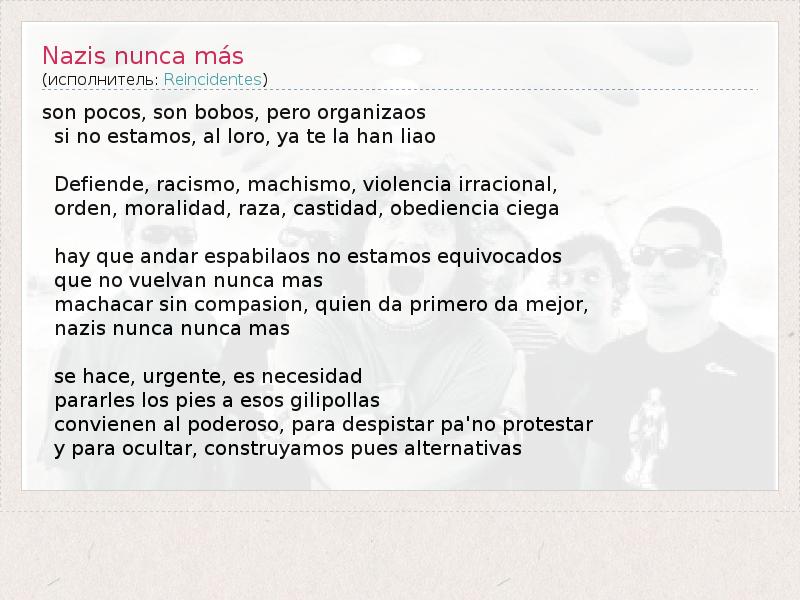 Nazis nunca más
(исполнитель: Reincidentes)

son pocos, son bobos, pero organizaos
si no estamos, al loro, ya te la han liao

Defiende, racismo, machismo, violencia irracional,
orden, moralidad, raza, castidad, obediencia ciega

hay que andar espabilaos no estamos equivocados
que no vuelvan nunca mas
machacar sin compasion, quien da primero da mejor,
nazis nunca nunca mas

se hace, urgente, es necesidad
pararles los pies a esos gilipollas
convienen al poderoso, para despistar pa'no protestar
y para ocultar, construyamos pues alternativas